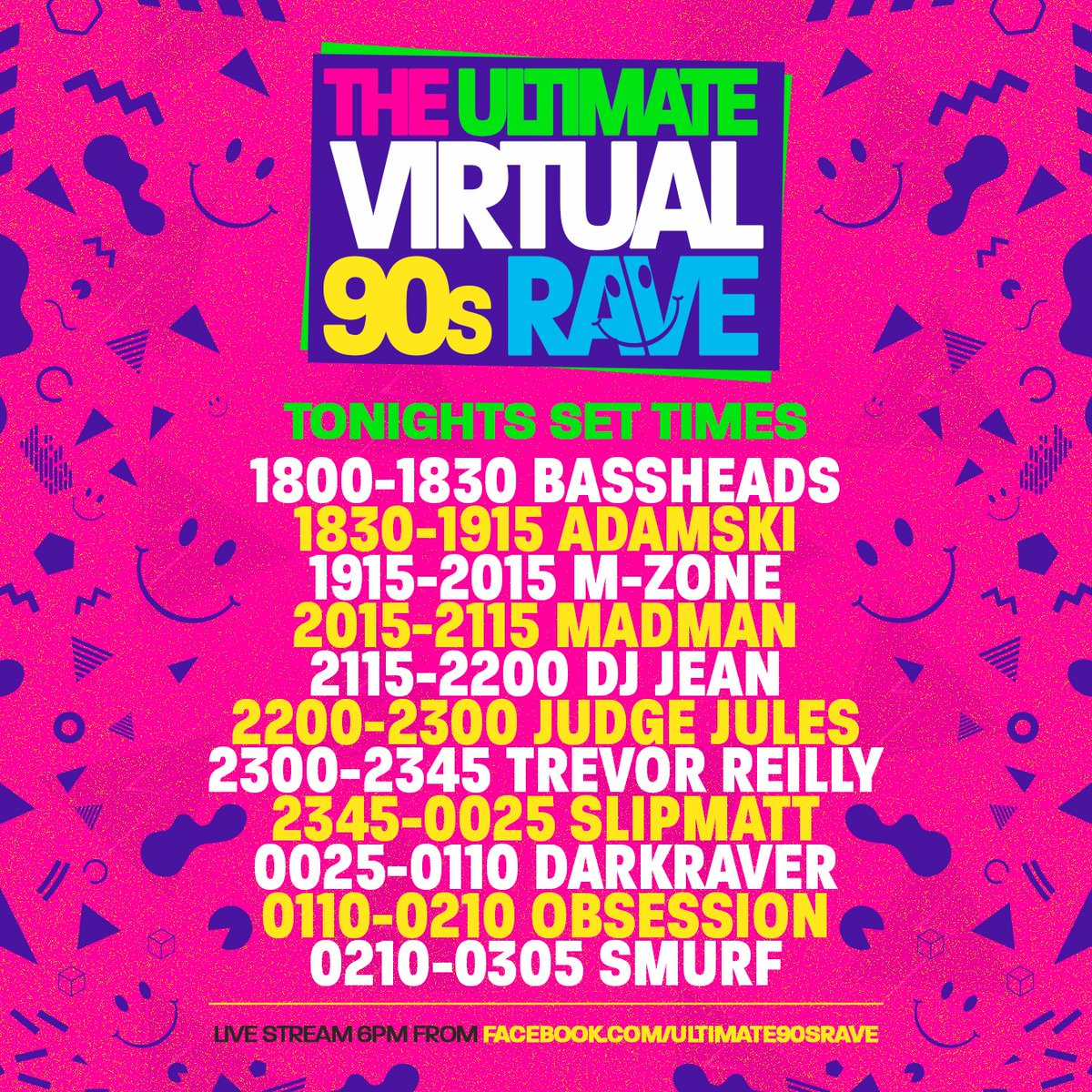 THE ULTIMATE VIRTUAL 90s RAVE

TONIGHTS SET TIMES

1800-1830 BASSHEADS
1830-1915 ADAMSKI
1915-2015 M-ZONE
2015-2115 MADMAN
2115-2200 DJ JEAN
2200-2300 JUDGE JULES
2300-2345 TREVOR REILLY
2345-0025 SLIPMATT
0025-0110 DARKRAVER
0110-0210 OBSESSION
0210-0305 SMURF

LIVE STREAM 6PM FROM FACEBOOK.COM/ULTIMATE90SRAVE